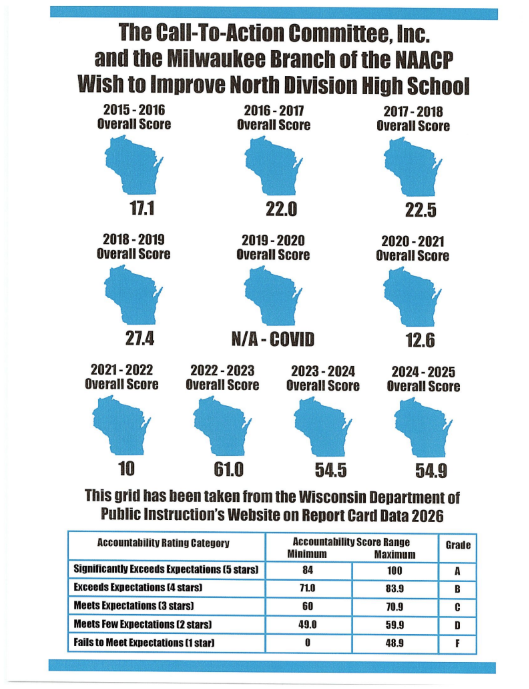 The Call-To-Action Committee, Inc. and the Milwaukee Branch of the NAACP Wish to Improve North Division High School

2015 - 2016
Overall Score
17.1

2016 - 2017
Overall Score
22.0

2017 - 2018
Overall Score
22.5

2018 - 2019
Overall Score
27.4

2019 - 2020
Overall Score
N/A - COVID

2020 - 2021
Overall Score
12.6

2021 - 2022
Overall Score
10

2022 - 2023
Overall Score
61.0

2023 - 2024
Overall Score
54.5

2024 - 2025
Overall Score
54.9

This grid has been taken from the Wisconsin Department of Public Instruction's Website on Report Card Data 2026

| Accountability Rating Category | Accountability Score Range Minimum | Maximum | Grade |
|---|---|---|---|
| Significantly Exceeds Expectations (5 stars) | 84 | 100 | A |
| Exceeds Expectations (4 stars) | 71.0 | 83.9 | B |
| Meets Expectations (3 stars) | 60 | 70.9 | C |
| Meets Few Expectations (2 stars) | 49.0 | 59.9 | D |
| Fails to Meet Expectations (1 star) | 0 | 48.9 | F |